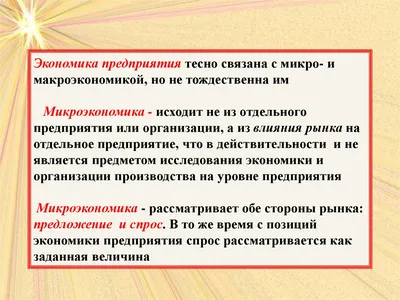 Экономика предприятия тесно связана с микро- и макроэкономикой, но не тождественна им

Микроэкономика - исходит не из отдельного предприятия или организации, а из влияния рынка на отдельное предприятие, что в действительности и не является предметом исследования экономики и организации производства на уровне предприятия

Микроэкономика - рассматривает обе стороны рынка: предложение и спрос. В то же время с позиций экономики предприятия спрос рассматривается как заданная величина